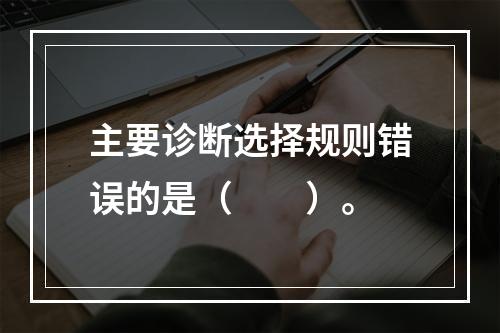 主要诊断选择规则错误的是（　　）。